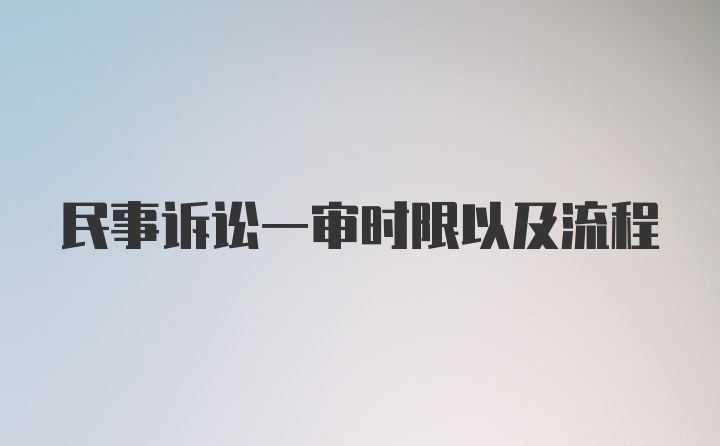 民事诉讼一审时限以及流程